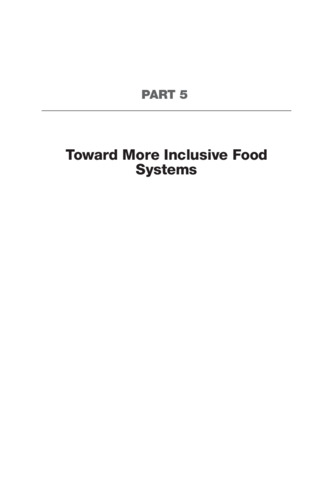 PART 5

Toward More Inclusive Food Systems